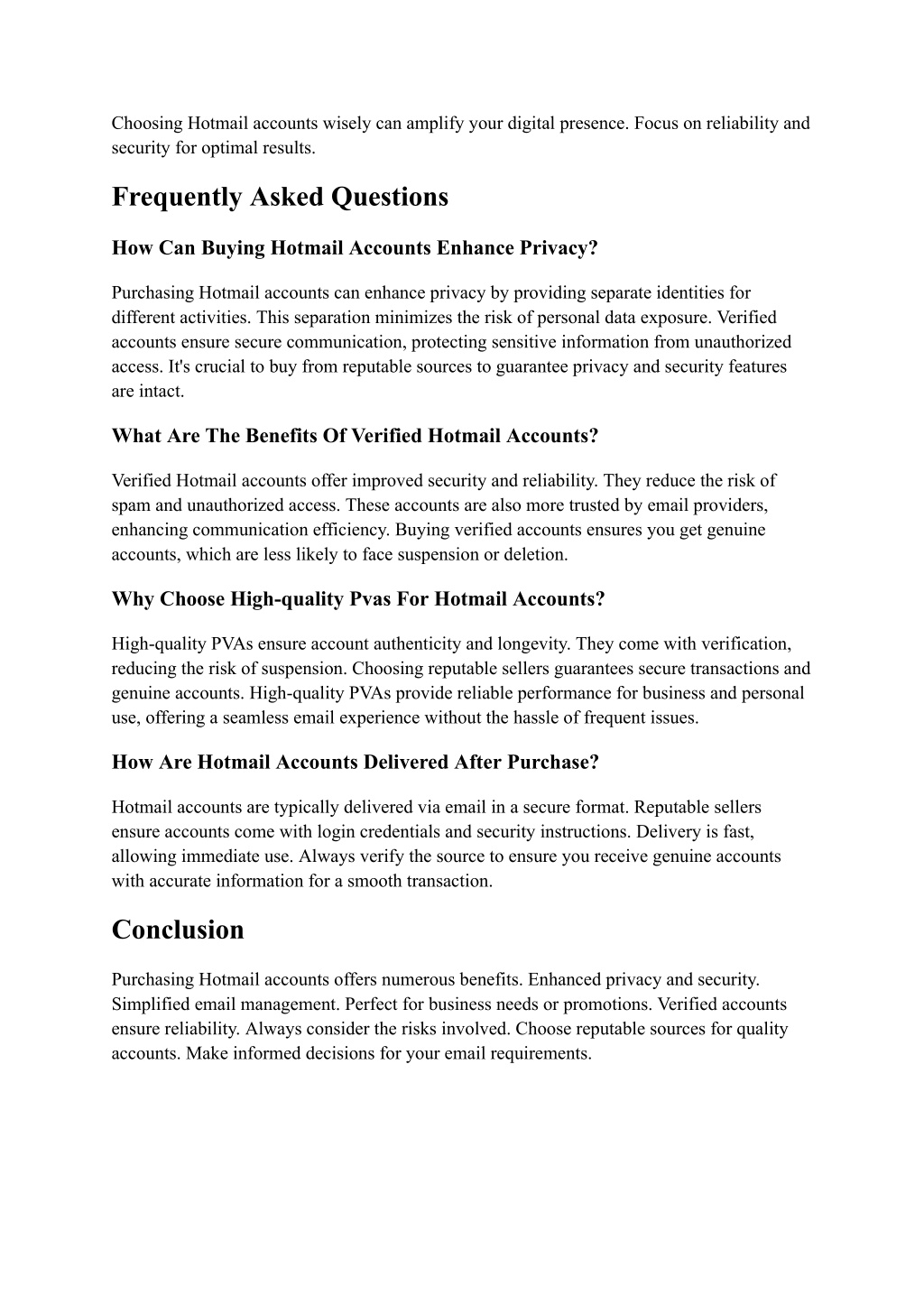 Choosing Hotmail accounts wisely can amplify your digital presence. Focus on reliability and security for optimal results.

Frequently Asked Questions

How Can Buying Hotmail Accounts Enhance Privacy?

Purchasing Hotmail accounts can enhance privacy by providing separate identities for different activities. This separation minimizes the risk of personal data exposure. Verified accounts ensure secure communication, protecting sensitive information from unauthorized access. It's crucial to buy from reputable sources to guarantee privacy and security features are intact.

What Are The Benefits Of Verified Hotmail Accounts?

Verified Hotmail accounts offer improved security and reliability. They reduce the risk of spam and unauthorized access. These accounts are also more trusted by email providers, enhancing communication efficiency. Buying verified accounts ensures you get genuine accounts, which are less likely to face suspension or deletion.

Why Choose High-quality Pvas For Hotmail Accounts?

High-quality PVAs ensure account authenticity and longevity. They come with verification, reducing the risk of suspension. Choosing reputable sellers guarantees secure transactions and genuine accounts. High-quality PVAs provide reliable performance for business and personal use, offering a seamless email experience without the hassle of frequent issues.

How Are Hotmail Accounts Delivered After Purchase?

Hotmail accounts are typically delivered via email in a secure format. Reputable sellers ensure accounts come with login credentials and security instructions. Delivery is fast, allowing immediate use. Always verify the source to ensure you receive genuine accounts with accurate information for a smooth transaction.

Conclusion

Purchasing Hotmail accounts offers numerous benefits. Enhanced privacy and security. Simplified email management. Perfect for business needs or promotions. Verified accounts ensure reliability. Always consider the risks involved. Choose reputable sources for quality accounts. Make informed decisions for your email requirements.